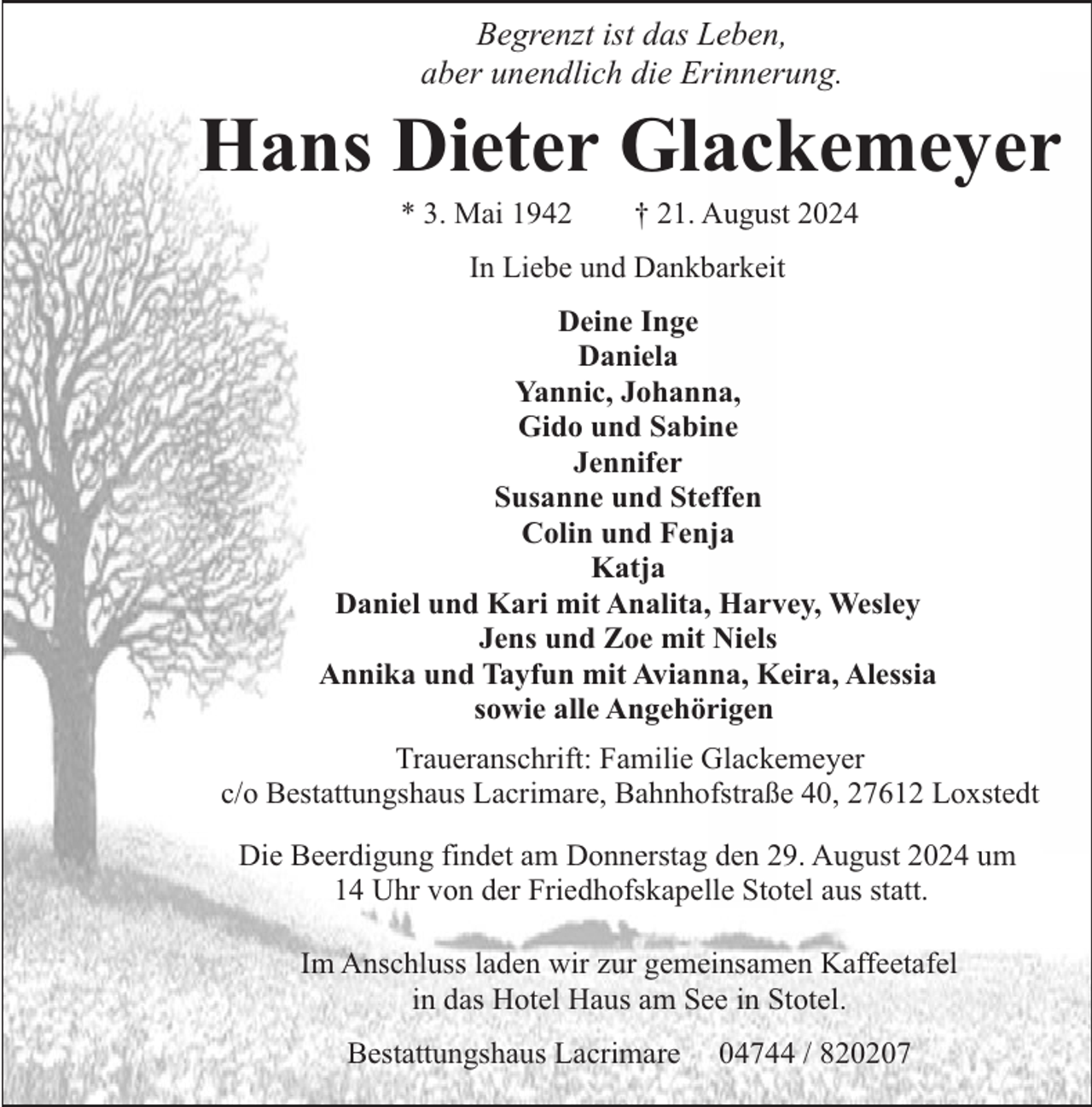 Begrenzt ist das Leben,
aber unendlich die Erinnerung.

Hans Dieter Glackemeyer

* 3. Mai 1942 † 21. August 2024

In Liebe und Dankbarkeit

Deine Inge
Daniela
Yannic, Johanna,
Gido und Sabine
Jennifer
Susanne und Steffen
Colin und Fenja
Katja
Daniel und Kari mit Analita, Harvey, Wesley
Jens und Zoe mit Niels
Annika und Tayfun mit Avianna, Keira, Alessia
sowie alle Angehörigen

Traueranschrift: Familie Glackemeyer
c/o Bestattungshaus Lacrimare, Bahnhofstraße 40, 27612 Loxstedt

Die Beerdigung findet am Donnerstag den 29. August 2024 um 14 Uhr von der Friedhofskapelle Stotel aus statt.

Im Anschluss laden wir zur gemeinsamen Kaffeetafel in das Hotel Haus am See in Stotel.

Bestattungshaus Lacrimare 04744 / 820207